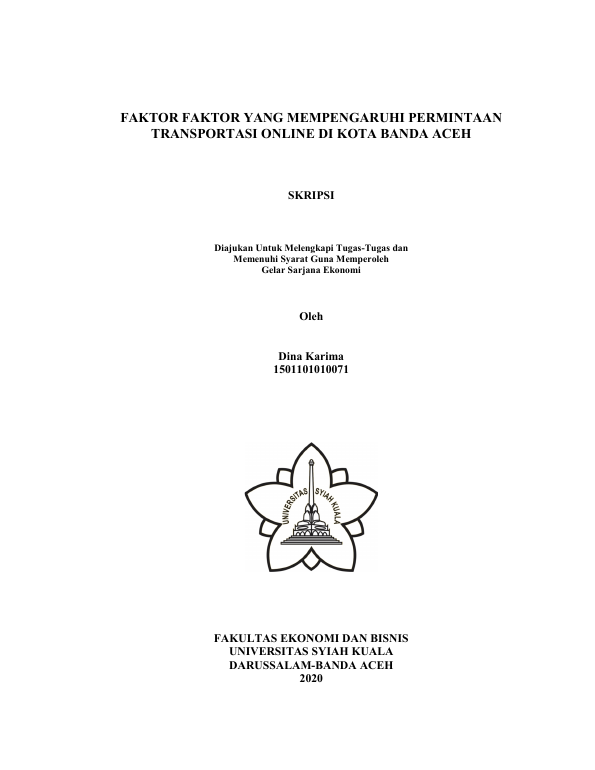 FAKTOR FAKTOR YANG MEMPENGARUHI PERMINTAAN TRANSPORTASI ONLINE DI KOTA BANDA ACEH

SKRIPSI

Diajukan Untuk Melengkapi Tugas-Tugas dan Memenuhi Syarat Guna Memperoleh Gelar Sarjana Ekonomi

Oleh

Dina Karima
1501101010071

UNIVERSITAS SYIAH KUALA

FAKULTAS EKONOMI DAN BISNIS
UNIVERSITAS SYIAH KUALA
DARUSSALAM-BANDA ACEH
2020